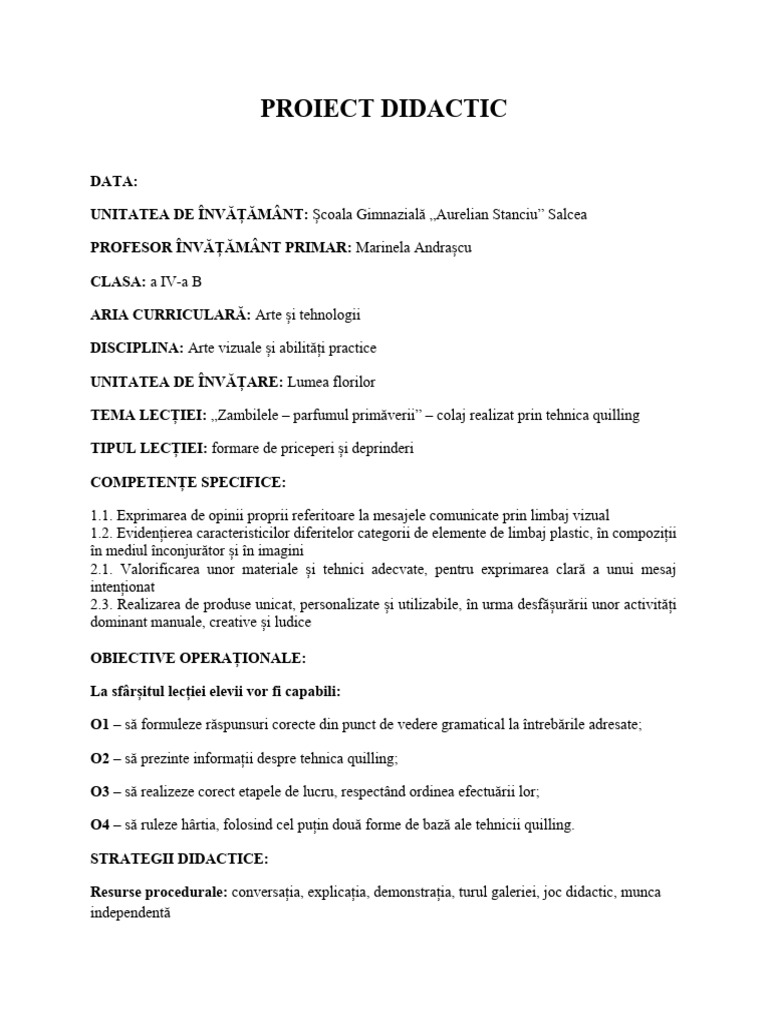 PROIECT DIDACTIC

DATA:

UNITATEA DE ÎNVĂȚĂMÂNT: Școala Gimnazială „Aurelian Stanciu” Salcea

PROFESOR ÎNVĂȚĂMÂNT PRIMAR: Marinela Andrașcu

CLASA: a IV-a B

ARIA CURRICULARĂ: Arte și tehnologii

DISCIPLINA: Arte vizuale și abilități practice

UNITATEA DE ÎNVĂȚARE: Lumea florilor

TEMA LECȚIEI: „Zambilele – parfumul primăverii” – colaj realizat prin tehnica quilling

TIPUL LECȚIEI: formare de priceperi și deprinderi

COMPETENȚE SPECIFICE:

1.1. Exprimarea de opinii proprii referitoare la mesajele comunicate prin limbaj vizual
1.2. Evidențierea caracteristicilor diferitelor categorii de elemente de limbaj plastic, în compoziții în mediul înconjurător și în imagini
2.1. Valorificarea unor materiale și tehnici adecvate, pentru exprimarea clară a unui mesaj intenționat
2.3. Realizarea de produse unicat, personalizate și utilizabile, în urma desfășurării unor activități dominant manuale, creative și ludice

OBIECTIVE OPERAȚIONALE:

La sfârșitul lecției elevii vor fi capabili:

O1 – să formuleze răspunsuri corecte din punct de vedere gramatical la întrebările adresate;

O2 – să prezinte informații despre tehnica quilling;

O3 – să realizeze corect etapele de lucru, respectând ordinea efectuării lor;

O4 – să ruleze hârtia, folosind cel puțin două forme de bază ale tehnicii quilling.

STRATEGII DIDACTICE:

Resurse procedurale: conversația, explicația, demonstrația, turul galeriei, joc didactic, munca independentă